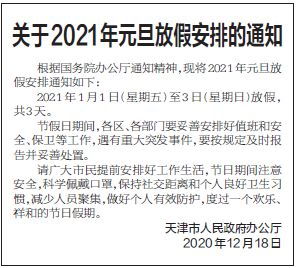 关于2021年元旦放假安排的通知

根据国务院办公厅通知精神，现将2021年元旦放假安排通知如下：

2021年1月1日（星期五）至3日（星期日）放假，共3天。

节假日期间，各区、各部门要妥善安排好值班和安全、保卫等工作，遇有重大突发事件，要按规定及时报告并妥善处置。

请广大市民提前安排好工作生活，节日期间注意安全，科学佩戴口罩，保持社交距离和个人良好卫生习惯，减少人员聚集，做好个人有效防护，度过一个欢乐、祥和的节日假期。

天津市人民政府办公厅
2020年12月18日